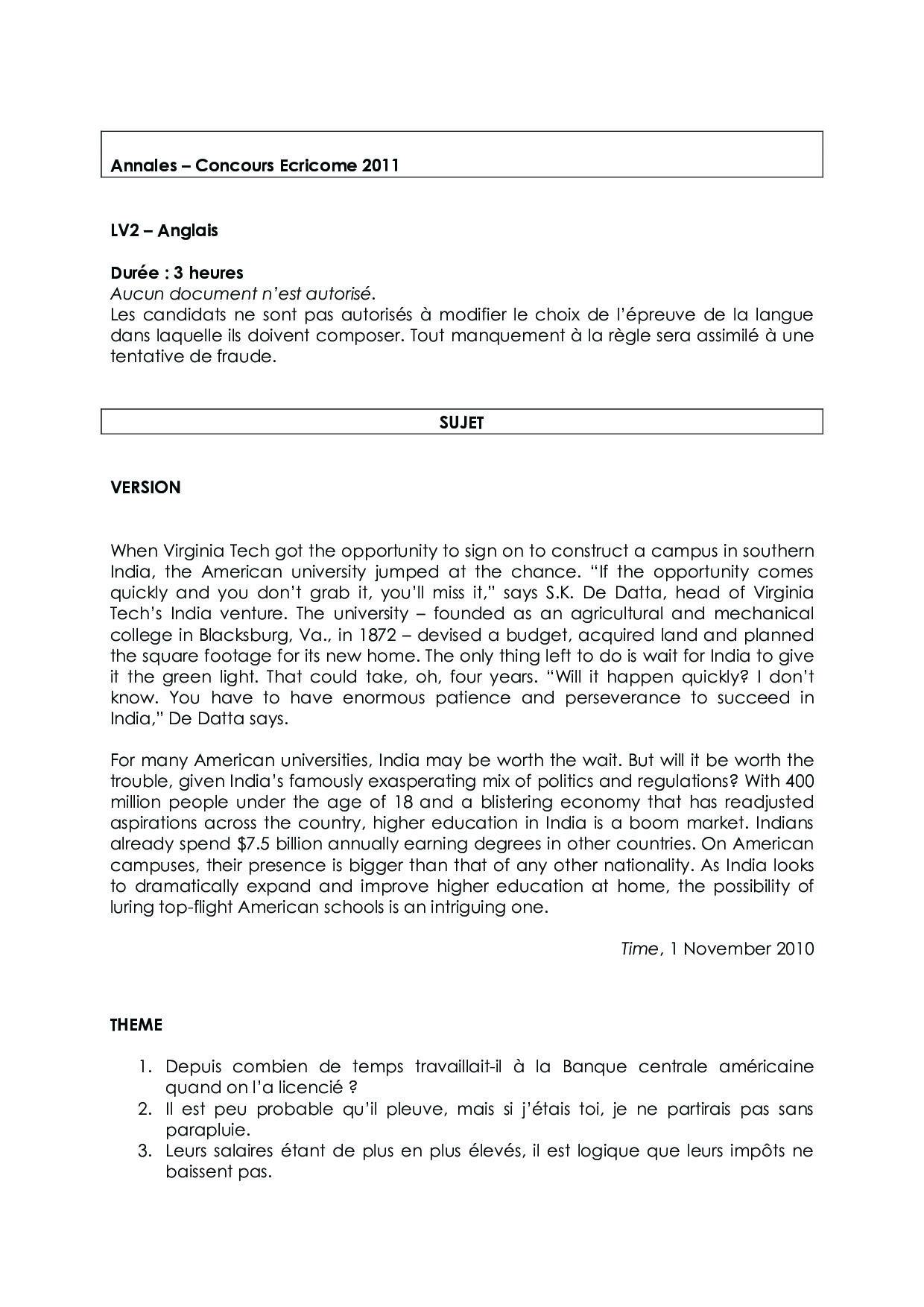 Annales – Concours Ecricome 2011

LV2 – Anglais

Durée : 3 heures
Aucun document n'est autorisé.
Les candidats ne sont pas autorisés à modifier le choix de l'épreuve de la langue dans laquelle ils doivent composer. Tout manquement à la règle sera assimilé à une tentative de fraude.

SUJET

VERSION

When Virginia Tech got the opportunity to sign on to construct a campus in southern India, the American university jumped at the chance. "If the opportunity comes quickly and you don't grab it, you'll miss it," says S.K. De Datta, head of Virginia Tech's India venture. The university – founded as an agricultural and mechanical college in Blacksburg, Va., in 1872 – devised a budget, acquired land and planned the square footage for its new home. The only thing left to do is wait for India to give it the green light. That could take, oh, four years. "Will it happen quickly? I don't know. You have to have enormous patience and perseverance to succeed in India," De Datta says.

For many American universities, India may be worth the wait. But will it be worth the trouble, given India's famously exasperating mix of politics and regulations? With 400 million people under the age of 18 and a blistering economy that has readjusted aspirations across the country, higher education in India is a boom market. Indians already spend $7.5 billion annually earning degrees in other countries. On American campuses, their presence is bigger than that of any other nationality. As India looks to dramatically expand and improve higher education at home, the possibility of luring top-flight American schools is an intriguing one.

Time, 1 November 2010

THEME

1. Depuis combien de temps travaillait-il à la Banque centrale américaine quand on l'a licencié ?
2. Il est peu probable qu'il pleuve, mais si j'étais toi, je ne partirais pas sans parapluie.
3. Leurs salaires étant de plus en plus élevés, il est logique que leurs impôts ne baissent pas.